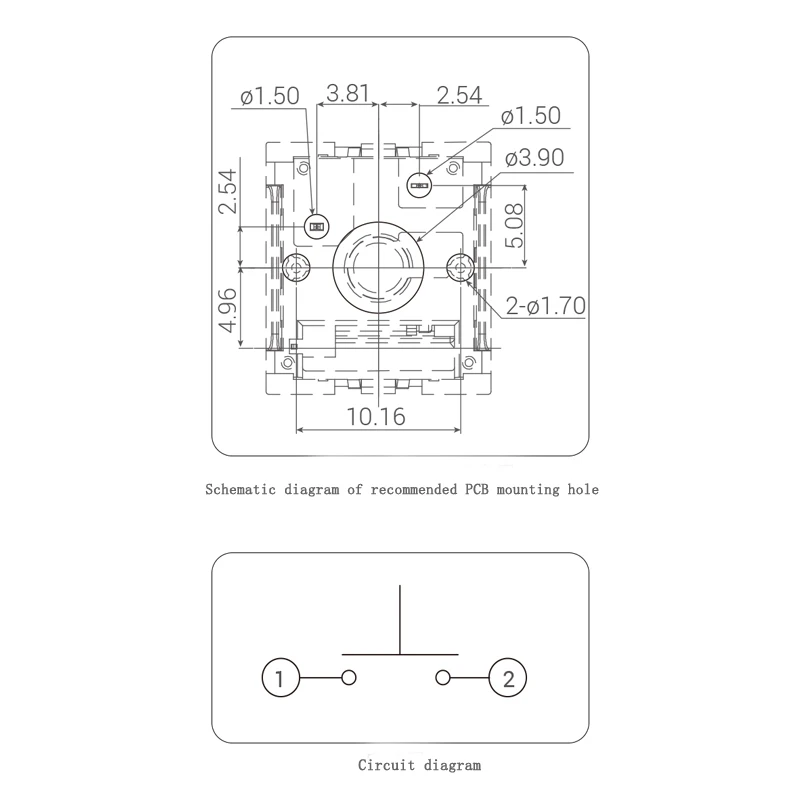 ø1.50
3.81
2.54
ø1.50
ø3.90
2.54
5.08
4.96
2-ø1.70
10.16

Schematic diagram of recommended PCB mounting hole

1
2

Circuit diagram